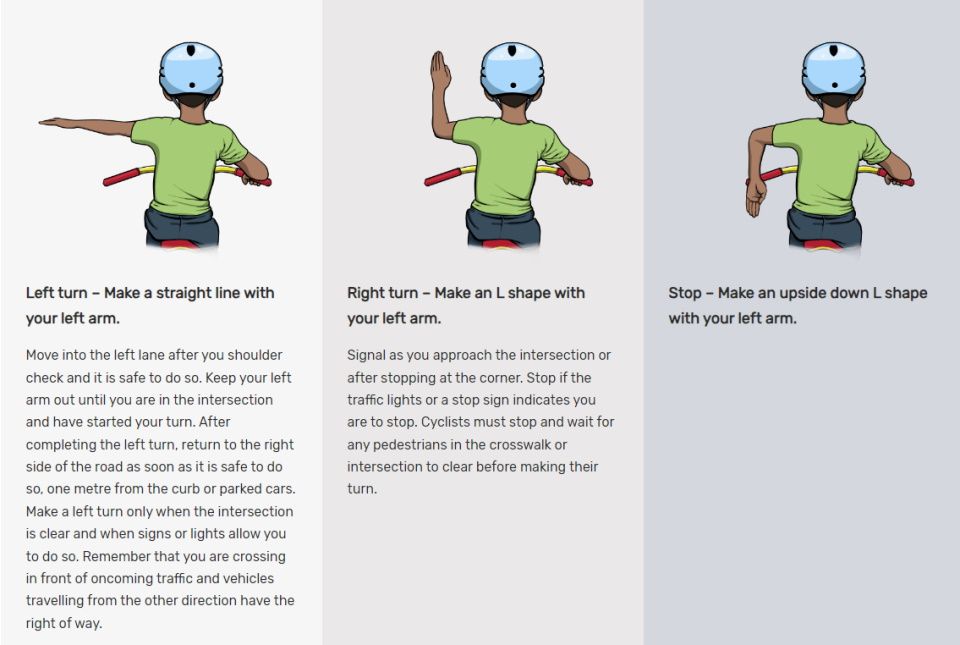 Left turn – Make a straight line with your left arm.

Move into the left lane after you shoulder check and it is safe to do so. Keep your left arm out until you are in the intersection and have started your turn. After completing the left turn, return to the right side of the road as soon as it is safe to do so, one metre from the curb or parked cars. Make a left turn only when the intersection is clear and when signs or lights allow you to do so. Remember that you are crossing in front of oncoming traffic and vehicles travelling from the other direction have the right of way.

Right turn – Make an L shape with your left arm.

Signal as you approach the intersection or after stopping at the corner. Stop if the traffic lights or a stop sign indicates you are to stop. Cyclists must stop and wait for any pedestrians in the crosswalk or intersection to clear before making their turn.

Stop – Make an upside down L shape with your left arm.